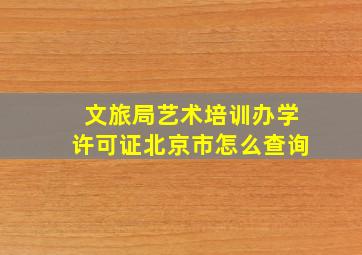 文旅局艺术培训办学许可证北京市怎么查询